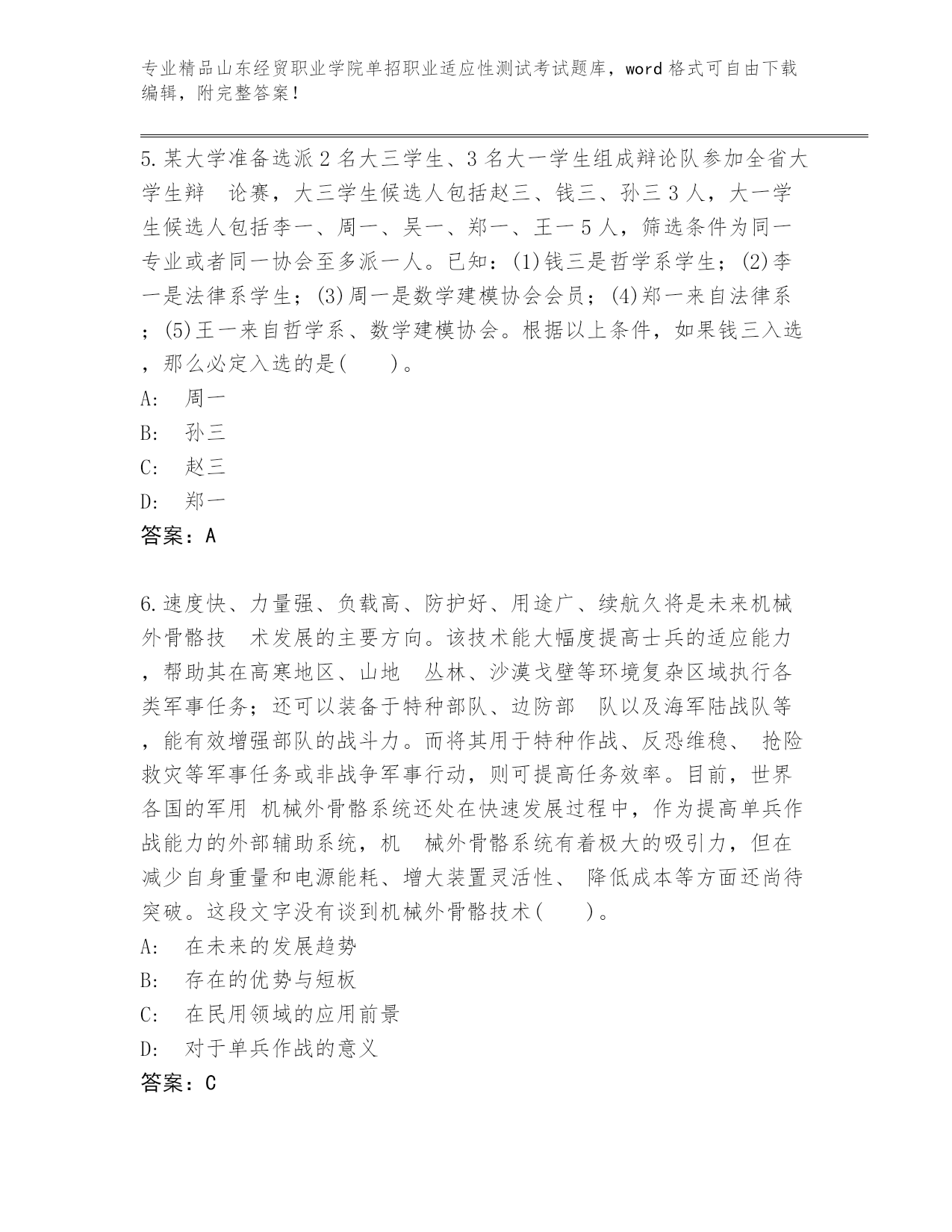 专业精品山东经贸职业学院单招职业适应性测试考试题库，word 格式可自由下载编辑，附完整答案！

5.某大学准备选派 2 名大三学生、3 名大一学生组成辩论队参加全省大学生辩 论赛，大三学生候选人包括赵三、钱三、孙三 3 人，大一学生候选人包括李一、周一、吴一、郑一、王一 5 人，筛选条件为同一专业或者同一协会至多派一人。已知：(1)钱三是哲学系学生；(2)李一是法律系学生；(3)周一是数学建模协会会员；(4)郑一来自法律系；(5)王一来自哲学系、数学建模协会。根据以上条件，如果钱三入选，那么必定入选的是(　　)。
A:　周一
B:　孙三
C:　赵三
D:　郑一
答案：A

6.速度快、力量强、负载高、防护好、用途广、续航久将是未来机械外骨骼技 术发展的主要方向。该技术能大幅度提高士兵的适应能力，帮助其在高寒地区、山地 丛林、沙漠戈壁等环境复杂区域执行各类军事任务；还可以装备于特种部队、边防部 队以及海军陆战队等，能有效增强部队的战斗力。而将其用于特种作战、反恐维稳、 抢险救灾等军事任务或非战争军事行动，则可提高任务效率。目前，世界各国的军用 机械外骨骼系统还处在快速发展过程中，作为提高单兵作战能力的外部辅助系统，机 械外骨骼系统有着极大的吸引力，但在减少自身重量和电源能耗、增大装置灵活性、 降低成本等方面还尚待突破。这段文字没有谈到机械外骨骼技术(　　)。
A:　在未来的发展趋势
B:　存在的优势与短板
C:　在民用领域的应用前景
D:　对于单兵作战的意义
答案：C